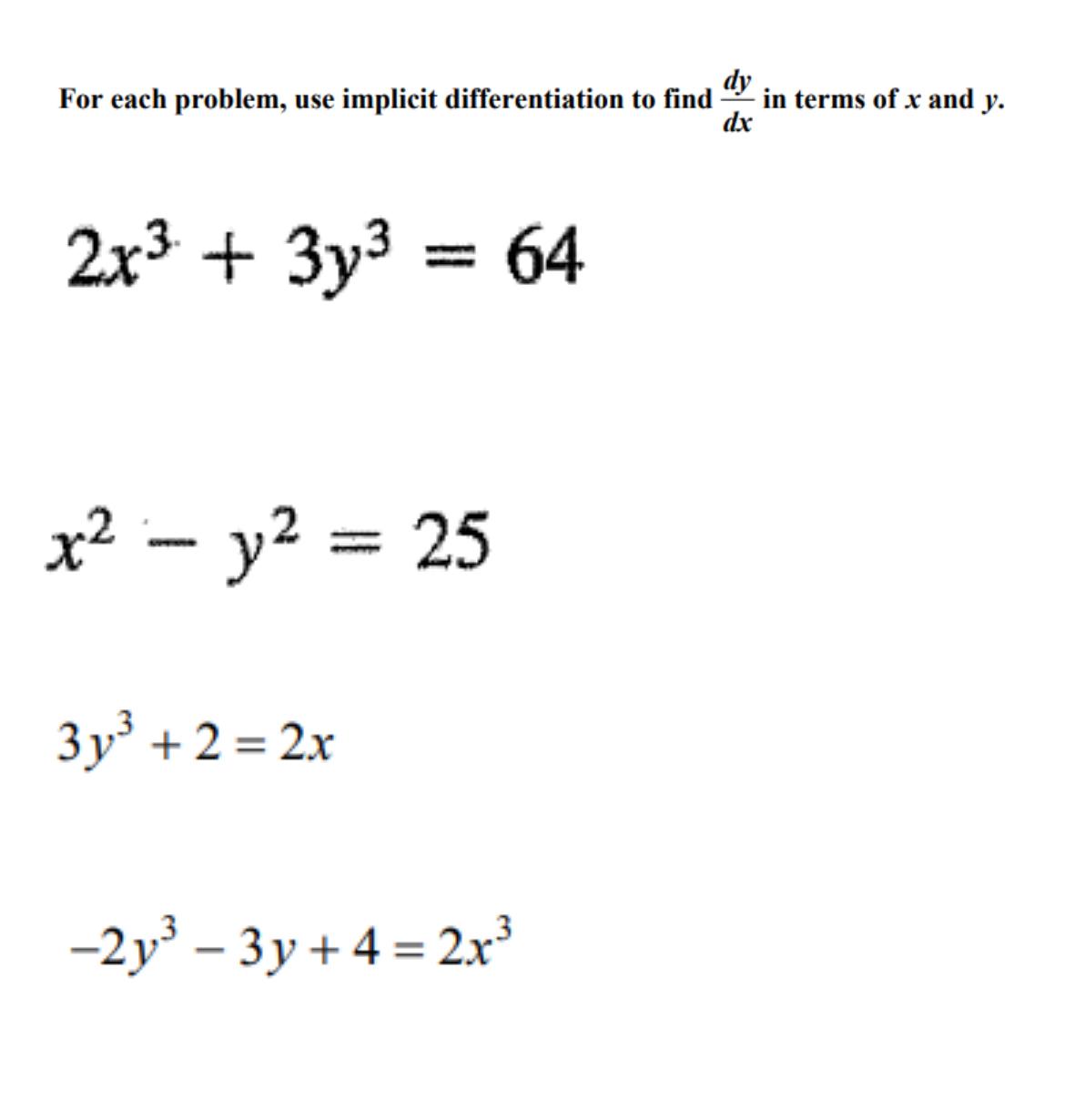 For each problem, use implicit differentiation to find $\frac{dy}{dx}$ in terms of $x$ and $y$.

$2x^3 + 3y^3 = 64$

$x^2 - y^2 = 25$

$3y^3 + 2 = 2x$

$-2y^3 - 3y + 4 = 2x^3$